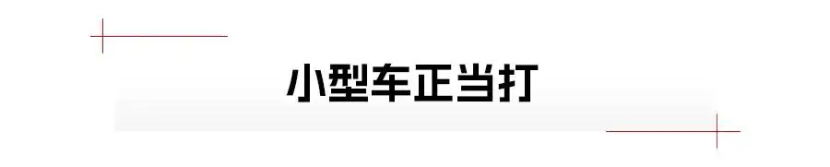 小型车正当打